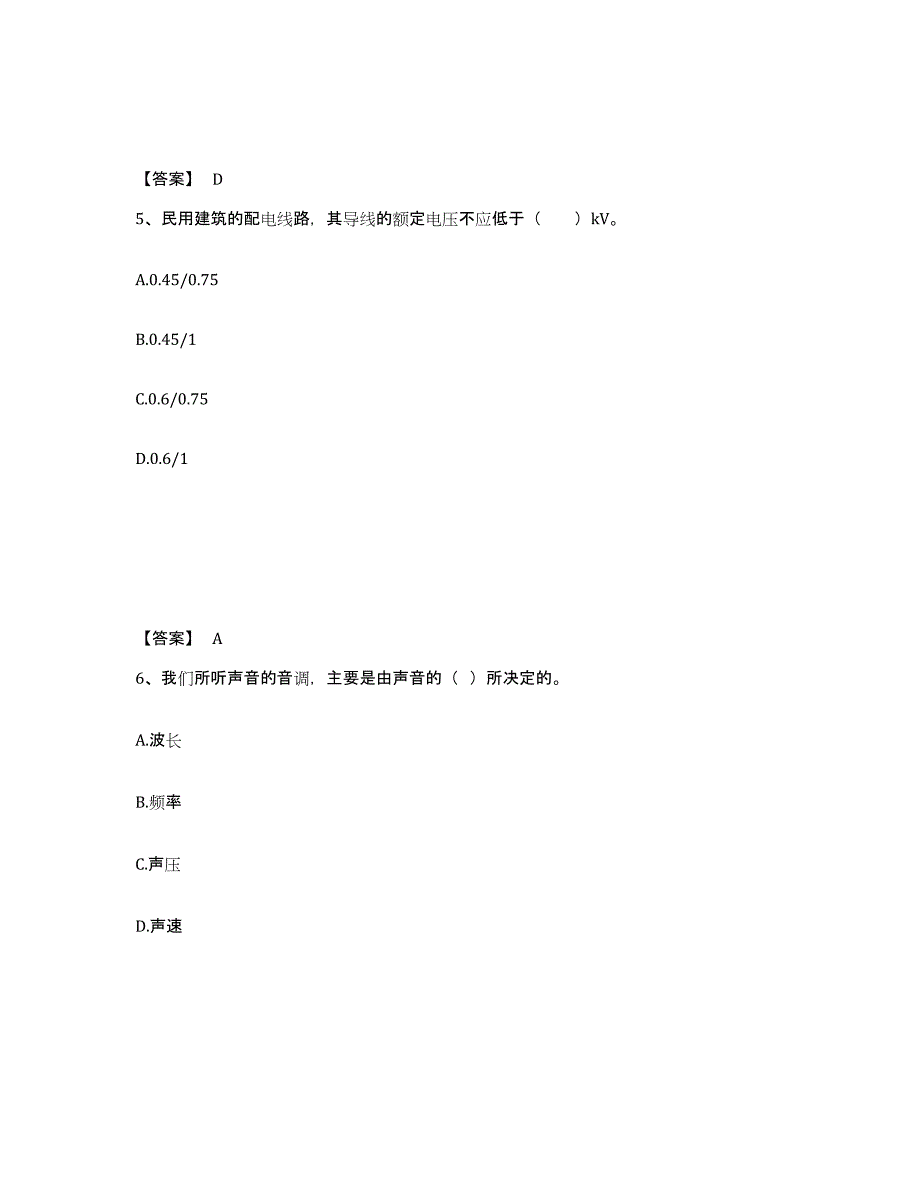 【答案】 D

5、民用建筑的配电线路，其导线的额定电压不应低于（　　）kV。

A.0.45/0.75

B.0.45/1

C.0.6/0.75

D.0.6/1

【答案】 A

6、我们所听声音的音调，主要是由声音的（ ）所决定的。

A.波长

B.频率

C.声压

D.声速